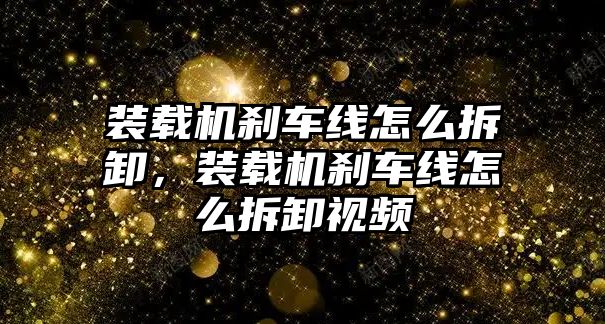 装载机刹车线怎么拆卸，装载机刹车线怎么拆卸视频